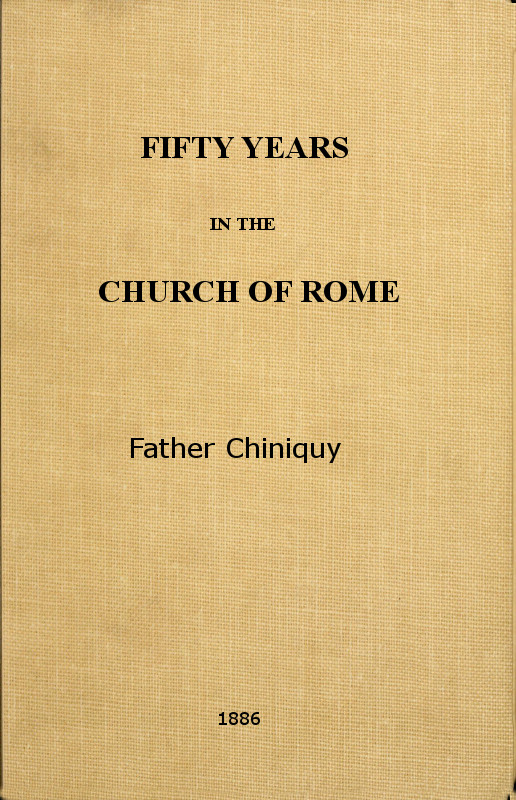 FIFTY YEARS

IN THE

CHURCH OF ROME

Father Chiniquy

1886